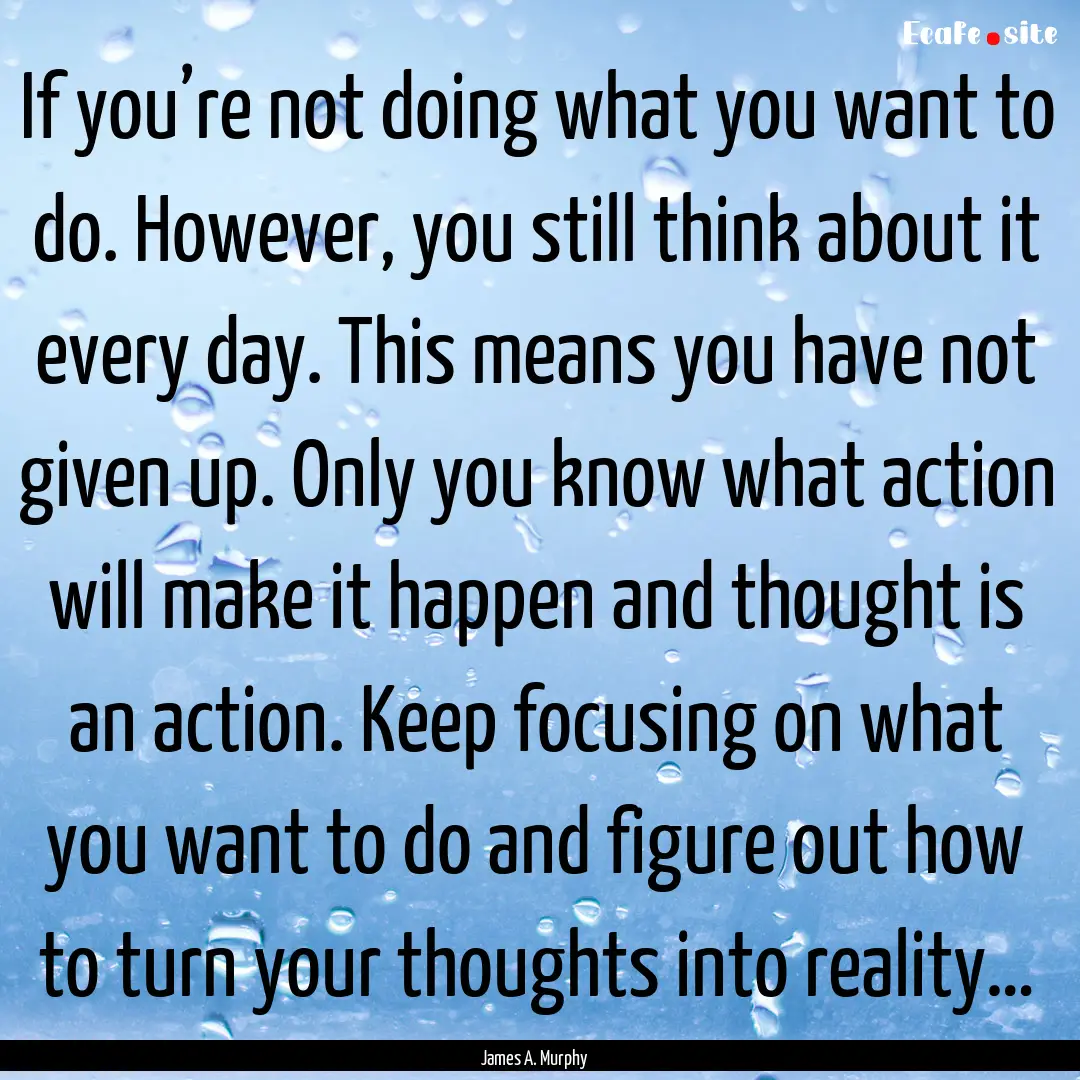 EcaFe.site

If you're not doing what you want to do. However, you still think about it every day. This means you have not given up. Only you know what action will make it happen and thought is an action. Keep focusing on what you want to do and figure out how to turn your thoughts into reality...

James A. Murphy